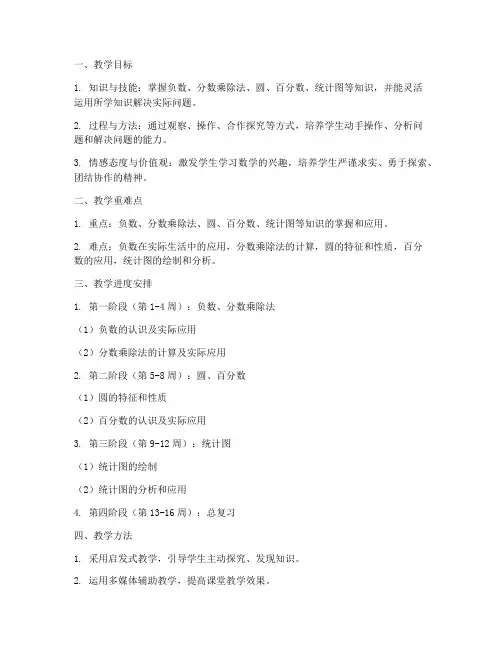 一、教学目标

1. 知识与技能：掌握负数、分数乘除法、圆、百分数、统计图等知识，并能灵活运用所学知识解决实际问题。

2. 过程与方法：通过观察、操作、合作探究等方式，培养学生动手操作、分析问题和解决问题的能力。

3. 情感态度与价值观：激发学生学习数学的兴趣，培养学生严谨求实、勇于探索、团结协作的精神。

二、教学重难点

1. 重点：负数、分数乘除法、圆、百分数、统计图等知识的掌握和应用。

2. 难点：负数在实际生活中的应用，分数乘除法的计算，圆的特征和性质，百分数的应用，统计图的绘制和分析。

三、教学进度安排

1. 第一阶段（第 1-4 周）：负数、分数乘除法

（1）负数的认识及实际应用

（2）分数乘除法的计算及实际应用

2. 第二阶段（第 5-8 周）：圆、百分数

（1）圆的特征和性质

（2）百分数的认识及实际应用

3. 第三阶段（第 9-12 周）：统计图

（1）统计图的绘制

（2）统计图的分析和应用

4. 第四阶段（第 13-16 周）：总复习

四、教学方法

1. 采用启发式教学，引导学生主动探究、发现知识。

2. 运用多媒体辅助教学，提高课堂教学效果。